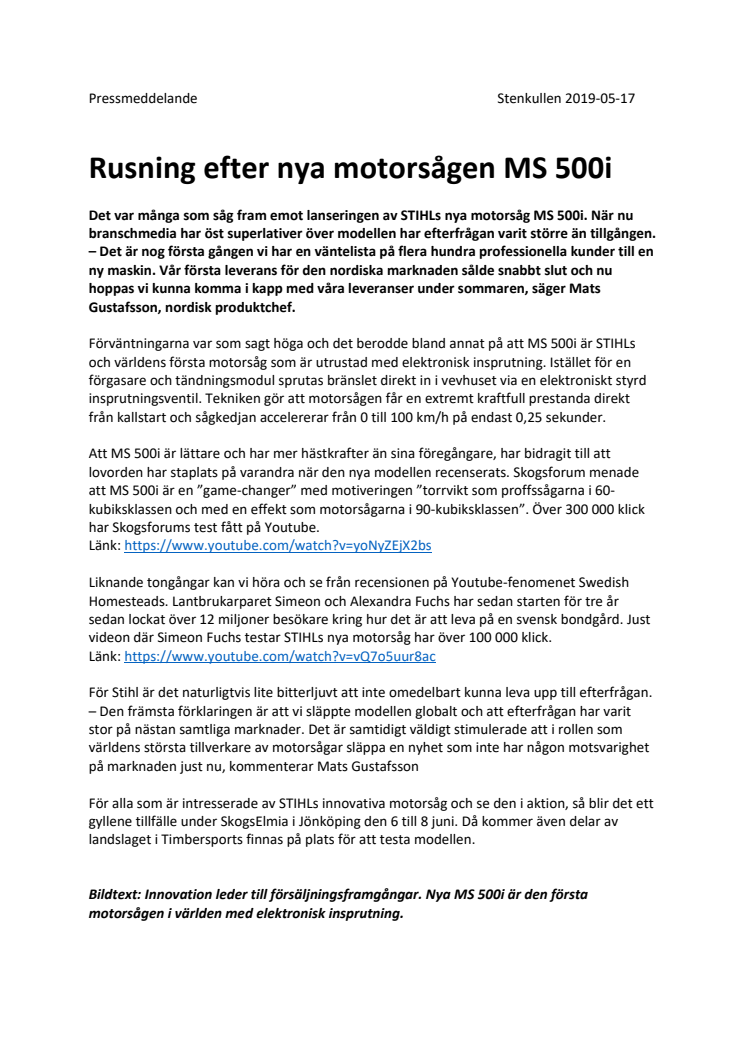 Pressmeddelande Stenkullen 2019-05-17

Rusning efter nya motorsågen MS 500i

Det var många som såg fram emot lanseringen av STIHLs nya motorsåg MS 500i. När nu branschmedia har öst superlativer över modellen har efterfrågan varit större än tillgången. – Det är nog första gången vi har en väntelista på flera hundra professionella kunder till en ny maskin. Vår första leverans för den nordiska marknaden sålde snabbt slut och nu hoppas vi kunna komma i kapp med våra leveranser under sommaren, säger Mats Gustafsson, nordisk produktchef.

Förväntningarna var som sagt höga och det berodde bland annat på att MS 500i är STIHLs och världens första motorsåg som är utrustad med elektronisk insprutning. Istället för en förgasare och tändningsmodul sprutas bränslet direkt in i vevhuset via en elektroniskt styrd insprutningsventil. Tekniken gör att motorsågen får en extremt kraftfull prestanda direkt från kallstart och sågkedjan accelererar från 0 till 100 km/h på endast 0,25 sekunder.

Att MS 500i är lättare och har mer hästkrafter än sina föregångare, har bidragit till att lovorden har staplats på varandra när den nya modellen recenserats. Skogsforum menade att MS 500i är en ”game-changer” med motiveringen ”torrvikt som proffssågarna i 60-kubiksklassen och med en effekt som motorsågarna i 90-kubiksklassen”. Över 300 000 klick har Skogsforums test fått på Youtube.
Länk: https://www.youtube.com/watch?v=yoNyZEjX2bs

Liknande tongångar kan vi höra och se från recensionen på Youtube-fenomenet Swedish Homesteads. Lantbrukarparet Simeon och Alexandra Fuchs har sedan starten för tre år sedan lockat över 12 miljoner besökare kring hur det är att leva på en svensk bondgård. Just videon där Simeon Fuchs testar STIHLs nya motorsåg har över 100 000 klick.
Länk: https://www.youtube.com/watch?v=vQ7o5uur8ac

För Stihl är det naturligtvis lite bitterljuvt att inte omedelbart kunna leva upp till efterfrågan. – Den främsta förklaringen är att vi släppte modellen globalt och att efterfrågan har varit stor på nästan samtliga marknader. Det är samtidigt väldigt stimulerade att i rollen som världens största tillverkare av motorsågar släppa en nyhet som inte har någon motsvarighet på marknaden just nu, kommenterar Mats Gustafsson

För alla som är intresserade av STIHLs innovativa motorsåg och se den i aktion, så blir det ett gyllene tillfälle under SkogsElmia i Jönköping den 6 till 8 juni. Då kommer även delar av landslaget i Timbersports finnas på plats för att testa modellen.

Bildtext: Innovation leder till försäljningsframgångar. Nya MS 500i är den första motorsågen i världen med elektronisk insprutning.